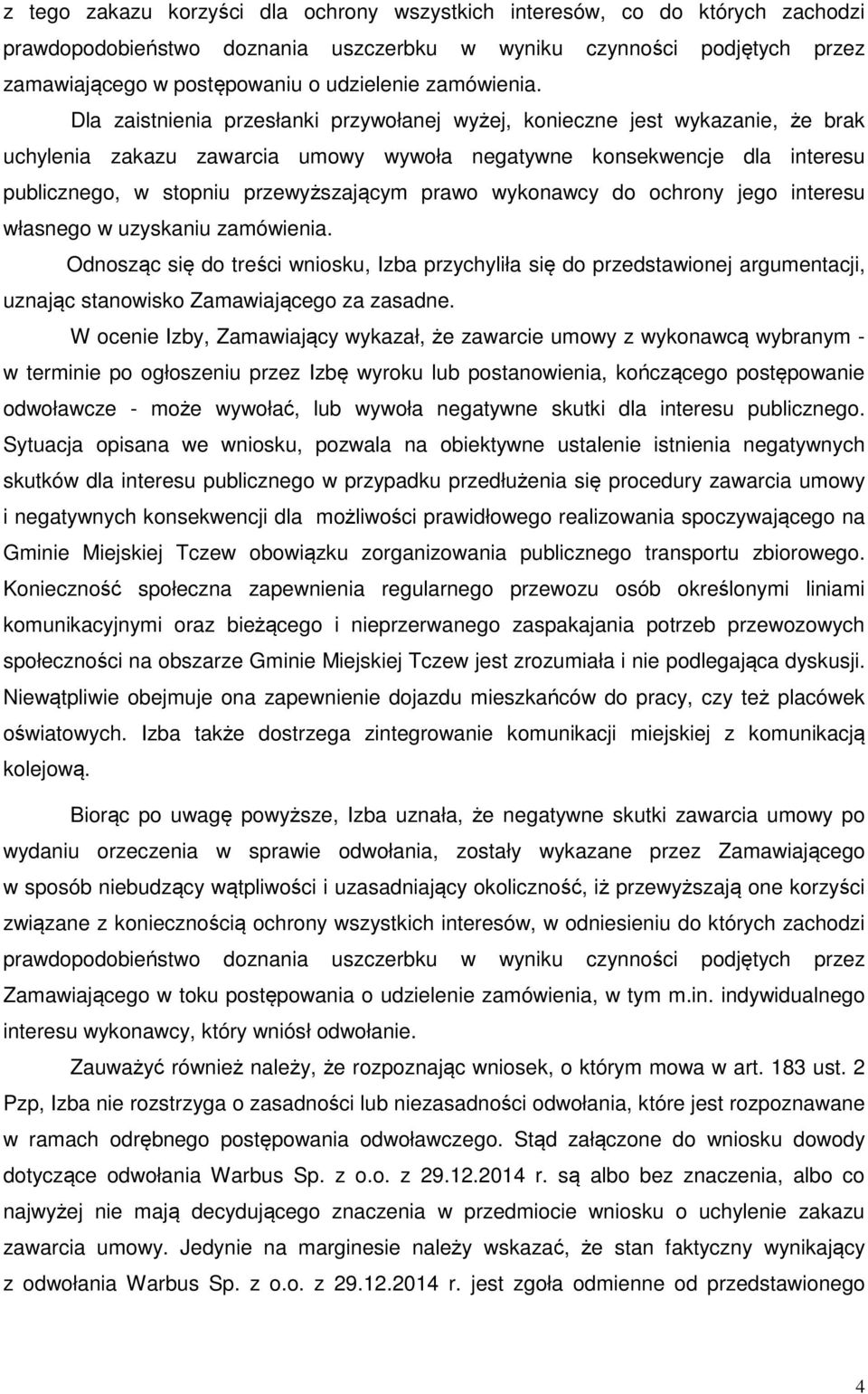 z tego zakazu korzyści dla ochrony wszystkich interesów, co do których zachodzi prawdopodobieństwo doznania uszczerbku w wyniku czynności podjętych przez zamawiającego w postępowaniu o udzielenie zamówienia.

Dla zaistnienia przesłanki przywołanej wyżej, konieczne jest wykazanie, że brak uchylenia zakazu zawarcia umowy wywoła negatywne konsekwencje dla interesu publicznego, w stopniu przewyższającym prawo wykonawcy do ochrony jego interesu własnego w uzyskaniu zamówienia.

Odnosząc się do treści wniosku, Izba przychyliła się do przedstawionej argumentacji, uznając stanowisko Zamawiającego za zasadne.

W ocenie Izby, Zamawiający wykazał, że zawarcie umowy z wykonawcą wybranym - w terminie po ogłoszeniu przez Izbę wyroku lub postanowienia, kończącego postępowanie odwoławcze - może wywołać, lub wywoła negatywne skutki dla interesu publicznego. Sytuacja opisana we wniosku, pozwala na obiektywne ustalenie istnienia negatywnych skutków dla interesu publicznego w przypadku przedłużenia się procedury zawarcia umowy i negatywnych konsekwencji dla możliwości prawidłowego realizowania spoczywającego na Gminie Miejskiej Tczew obowiązku zorganizowania publicznego transportu zbiorowego. Konieczność społeczna zapewnienia regularnego przewozu osób określonymi liniami komunikacyjnymi oraz bieżącego i nieprzerwanego zaspakajania potrzeb przewozowych społeczności na obszarze Gminie Miejskiej Tczew jest zrozumiała i nie podlegająca dyskusji. Niewątpliwie obejmuje ona zapewnienie dojazdu mieszkańców do pracy, czy też placówek oświatowych. Izba także dostrzega zintegrowanie komunikacji miejskiej z komunikacją kolejową.

Biorąc po uwagę powyższe, Izba uznała, że negatywne skutki zawarcia umowy po wydaniu orzeczenia w sprawie odwołania, zostały wykazane przez Zamawiającego w sposób niebudzący wątpliwości i uzasadniający okoliczność, iż przewyższają one korzyści związane z koniecznością ochrony wszystkich interesów, w odniesieniu do których zachodzi prawdopodobieństwo doznania uszczerbku w wyniku czynności podjętych przez Zamawiającego w toku postępowania o udzielenie zamówienia, w tym m.in. indywidualnego interesu wykonawcy, który wniósł odwołanie.

Zauważyć również należy, że rozpoznając wniosek, o którym mowa w art. 183 ust. 2 Pzp, Izba nie rozstrzyga o zasadności lub niezasadności odwołania, które jest rozpoznawane w ramach odrębnego postępowania odwoławczego. Stąd załączone do wniosku dowody dotyczące odwołania Warbus Sp. z o.o. z 29.12.2014 r. są albo bez znaczenia, albo co najwyżej nie mają decydującego znaczenia w przedmiocie wniosku o uchylenie zakazu zawarcia umowy. Jedynie na marginesie należy wskazać, że stan faktyczny wynikający z odwołania Warbus Sp. z o.o. z 29.12.2014 r. jest zgoła odmienne od przedstawionego

4